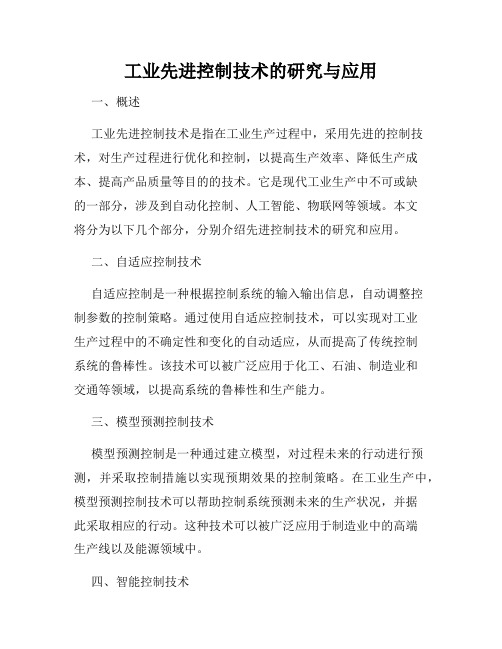 工业先进控制技术的研究与应用

一、概述

工业先进控制技术是指在工业生产过程中，采用先进的控制技术，对生产过程进行优化和控制，以提高生产效率、降低生产成本、提高产品质量等目的的技术。它是现代工业生产中不可或缺的一部分，涉及到自动化控制、人工智能、物联网等领域。本文将分为以下几个部分，分别介绍先进控制技术的研究和应用。

二、自适应控制技术

自适应控制是一种根据控制系统的输入输出信息，自动调整控制参数的控制策略。通过使用自适应控制技术，可以实现对工业生产过程中的不确定性和变化的自动适应，从而提高了传统控制系统的鲁棒性。该技术可以被广泛应用于化工、石油、制造业和交通等领域，以提高系统的鲁棒性和生产能力。

三、模型预测控制技术

模型预测控制是一种通过建立模型，对过程未来的行动进行预测，并采取控制措施以实现预期效果的控制策略。在工业生产中，模型预测控制技术可以帮助控制系统预测未来的生产状况，并据此采取相应的行动。这种技术可以被广泛应用于制造业中的高端生产线以及能源领域中。

四、智能控制技术